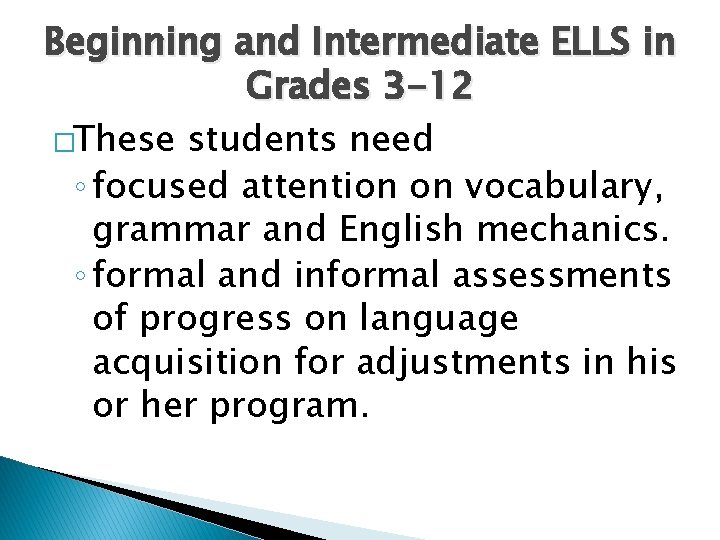 Beginning and Intermediate ELLS in Grades 3-12

□These students need

◦ focused attention on vocabulary, grammar and English mechanics.

◦ formal and informal assessments of progress on language acquisition for adjustments in his or her program.